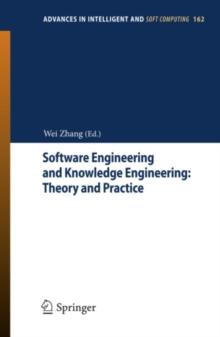 ADVANCES IN INTELLIGENT AND SOFT COMPUTING 162

Wei Zhang (Ed.)

Software Engineering and Knowledge Engineering: Theory and Practice

Springer